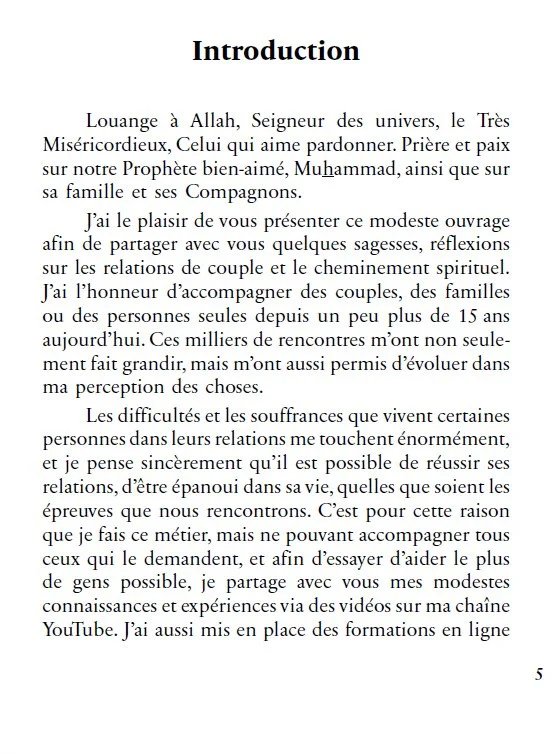 Introduction

Louange à Allah, Seigneur des univers, le Très Miséricordieux, Celui qui aime pardonner. Prière et paix sur notre Prophète bien-aimé, Muhammad, ainsi que sur sa famille et ses Compagnons.

J'ai le plaisir de vous présenter ce modeste ouvrage afin de partager avec vous quelques sagesses, réflexions sur les relations de couple et le cheminement spirituel. J'ai l'honneur d'accompagner des couples, des familles ou des personnes seules depuis un peu plus de 15 ans aujourd'hui. Ces milliers de rencontres m'ont non seulement fait grandir, mais m'ont aussi permis d'évoluer dans ma perception des choses.

Les difficultés et les souffrances que vivent certaines personnes dans leurs relations me touchent énormément, et je pense sincèrement qu'il est possible de réussir ses relations, d'être épanoui dans sa vie, quelles que soient les épreuves que nous rencontrons. C'est pour cette raison que je fais ce métier, mais ne pouvant accompagner tous ceux qui le demandent, et afin d'essayer d'aider le plus de gens possible, je partage avec vous mes modestes connaissances et expériences via des vidéos sur ma chaîne YouTube. J'ai aussi mis en place des formations en ligne

5